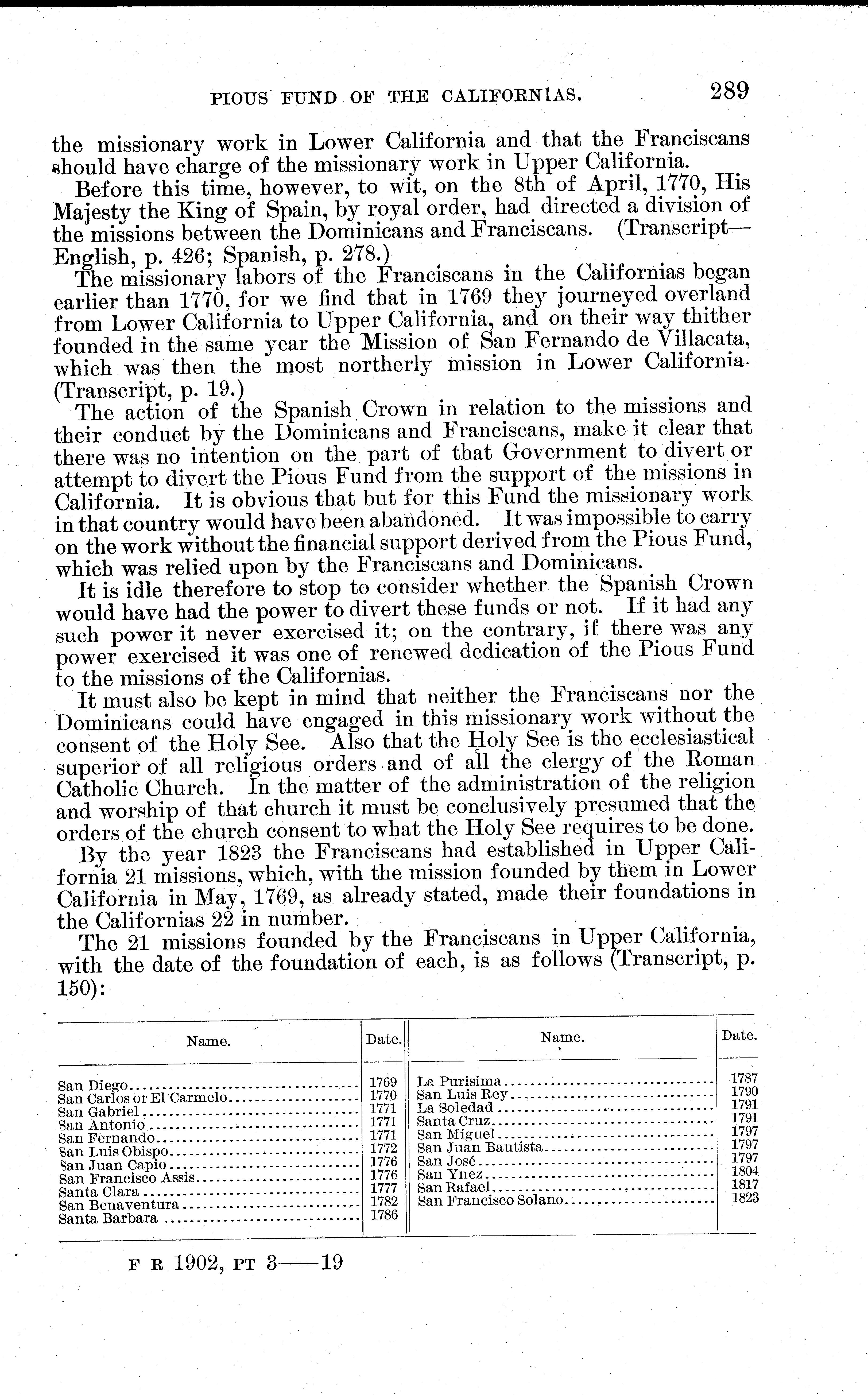 PIOUS FUND OF THE CALIFORNIAS. 289

the missionary work in Lower California and that the Franciscans should have charge of the missionary work in Upper California.

Before this time, however, to wit, on the 8th of April, 1770, His Majesty the King of Spain, by royal order, had directed a division of the missions between the Dominicans and Franciscans. (Transcript—English, p. 426; Spanish, p. 278.)

The missionary labors of the Franciscans in the Californias began earlier than 1770, for we find that in 1769 they journeyed overland from Lower California to Upper California, and on their way thither founded in the same year the Mission of San Fernando de Villacata, which was then the most northerly mission in Lower California. (Transcript, p. 19.)

The action of the Spanish Crown in relation to the missions and their conduct by the Dominicans and Franciscans, make it clear that there was no intention on the part of that Government to divert or attempt to divert the Pious Fund from the support of the missions in California. It is obvious that but for this Fund the missionary work in that country would have been abandoned. It was impossible to carry on the work without the financial support derived from the Pious Fund, which was relied upon by the Franciscans and Dominicans.

It is idle therefore to stop to consider whether the Spanish Crown would have had the power to divert these funds or not. If it had any such power it never exercised it; on the contrary, if there was any power exercised it was one of renewed dedication of the Pious Fund to the missions of the Californias.

It must also be kept in mind that neither the Franciscans nor the Dominicans could have engaged in this missionary work without the consent of the Holy See. Also that the Holy See is the ecclesiastical superior of all religious orders and of all the clergy of the Roman Catholic Church. In the matter of the administration of the religion and worship of that church it must be conclusively presumed that the orders of the church consent to what the Holy See requires to be done.

By the year 1823 the Franciscans had established in Upper California 21 missions, which, with the mission founded by them in Lower California in May, 1769, as already stated, made their foundations in the Californias 22 in number.

The 21 missions founded by the Franciscans in Upper California, with the date of the foundation of each, is as follows (Transcript, p. 150):

| Name. | Date. | Name. | Date. |
|---|---|---|---|
| San Diego | 1769 | La Purisima | 1787 |
| San Carlos or El Carmelo | 1770 | San Luis Rey | 1790 |
| San Gabriel | 1771 | La Soledad | 1791 |
| San Antonio | 1771 | Santa Cruz | 1791 |
| San Fernando | 1771 | San Miguel | 1797 |
| San Luis Obispo | 1772 | San Juan Bautista | 1797 |
| San Juan Capio | 1776 | San José | 1797 |
| San Francisco Assis | 1776 | San Ynez | 1804 |
| Santa Clara | 1777 | San Rafael | 1817 |
| San Benaventura | 1782 | San Francisco Solano | 1823 |
| Santa Barbara | 1786 | | |

F R 1902, PT 3——19